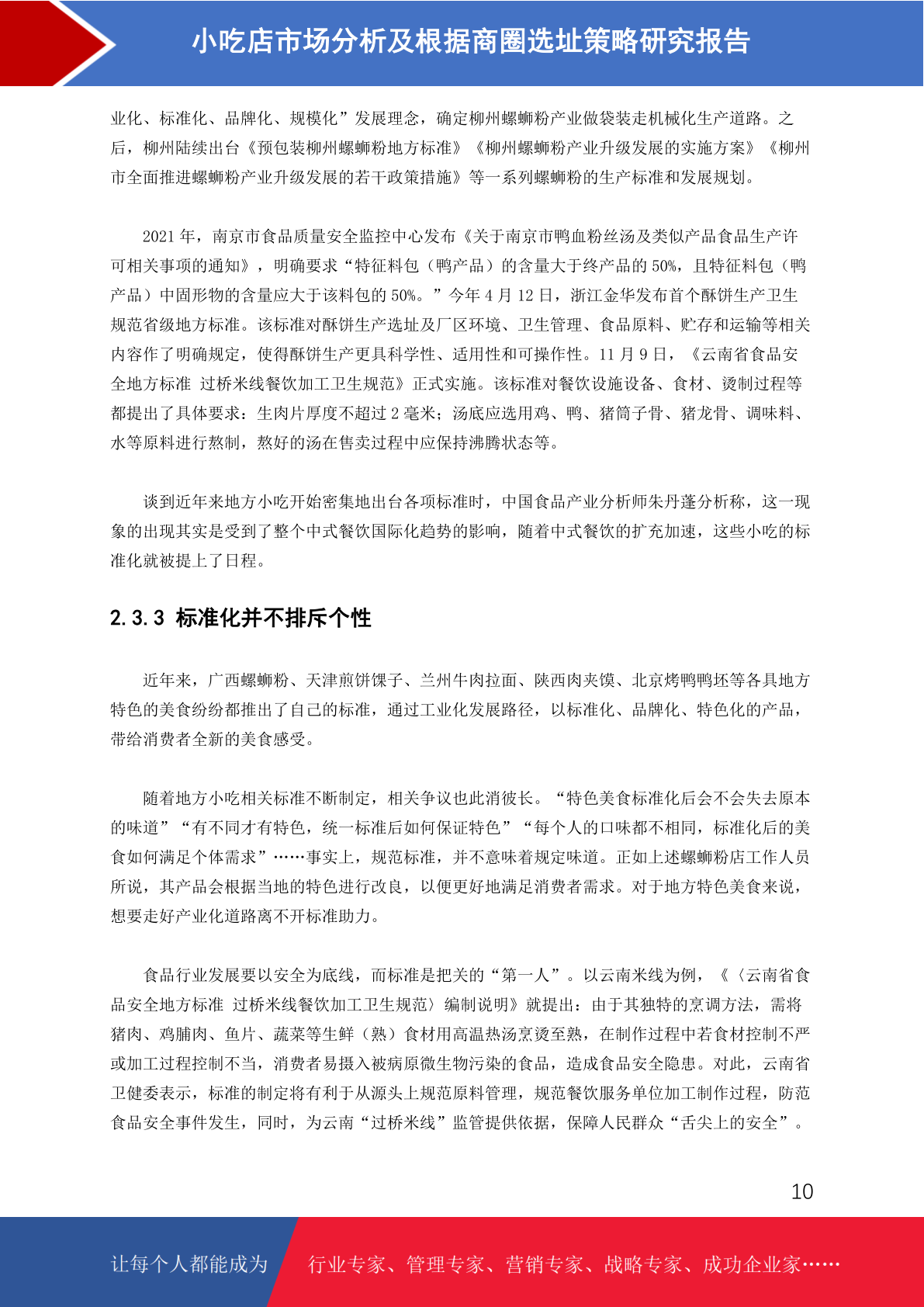 小吃店市场分析及根据商圈选址策略研究报告

业化、标准化、品牌化、规模化”发展理念，确定柳州螺蛳粉产业做袋装走机械化生产道路。之后，柳州陆续出台《预包装柳州螺蛳粉地方标准》《柳州螺蛳粉产业升级发展的实施方案》《柳州市全面推进螺蛳粉产业升级发展的若干政策措施》等一系列螺蛳粉的生产标准和发展规划。

2021 年，南京市食品质量安全监控中心发布《关于南京市鸭血粉丝汤及类似产品食品生产许可相关事项的通知》，明确要求“特征料包（鸭产品）的含量大于终产品的 50%，且特征料包（鸭产品）中固形物的含量应大于该料包的 50%。”今年 4 月 12 日，浙江金华发布首个酥饼生产卫生规范省级地方标准。该标准对酥饼生产选址及厂区环境、卫生管理、食品原料、贮存和运输等相关内容作了明确规定，使得酥饼生产更具科学性、适用性和可操作性。11 月 9 日，《云南省食品安全地方标准 过桥米线餐饮加工卫生规范》正式实施。该标准对餐饮设施设备、食材、烫制过程等都提出了具体要求：生肉片厚度不超过 2 毫米；汤底应选用鸡、鸭、猪筒子骨、猪龙骨、调味料、水等原料进行熬制，熬好的汤在售卖过程中应保持沸腾状态等。

谈到近年来地方小吃开始密集地出台各项标准时，中国食品产业分析师朱丹蓬分析称，这一现象的出现其实是受到了整个中式餐饮国际化趋势的影响，随着中式餐饮的扩充加速，这些小吃的标准化就被提上了日程。

2.3.3 标准化并不排斥个性

近年来，广西螺蛳粉、天津煎饼馃子、兰州牛肉拉面、陕西肉夹馍、北京烤鸭鸭坯等各具地方特色的美食纷纷都推出了自己的标准，通过工业化发展路径，以标准化、品牌化、特色化的产品，带给消费者全新的美食感受。

随着地方小吃相关标准不断制定，相关争议也此消彼长。“特色美食标准化后会不会失去原本的味道”“有不同才有特色，统一标准后如何保证特色”“每个人的口味都不相同，标准化后的美食如何满足个体需求”……事实上，规范标准，并不意味着规定味道。正如上述螺蛳粉店工作人员所说，其产品会根据当地的特色进行改良，以便更好地满足消费者需求。对于地方特色美食来说，想要走好产业化道路离不开标准助力。

食品行业发展要以安全为底线，而标准是把关的“第一人”。以云南米线为例，《〈云南省食品安全地方标准 过桥米线餐饮加工卫生规范〉编制说明》就提出：由于其独特的烹调方法，需将猪肉、鸡脯肉、鱼片、蔬菜等生鲜（熟）食材用高温热汤烹烫至熟，在制作过程中若食材控制不严或加工过程控制不当，消费者易摄入被病原微生物污染的食品，造成食品安全隐患。对此，云南省卫健委表示，标准的制定将有利于从源头上规范原料管理，规范餐饮服务单位加工制作过程，防范食品安全事件发生，同时，为云南“过桥米线”监管提供依据，保障人民群众“舌尖上的安全”。

10

让每个人都能成为 行业专家、管理专家、营销专家、战略专家、成功企业家……